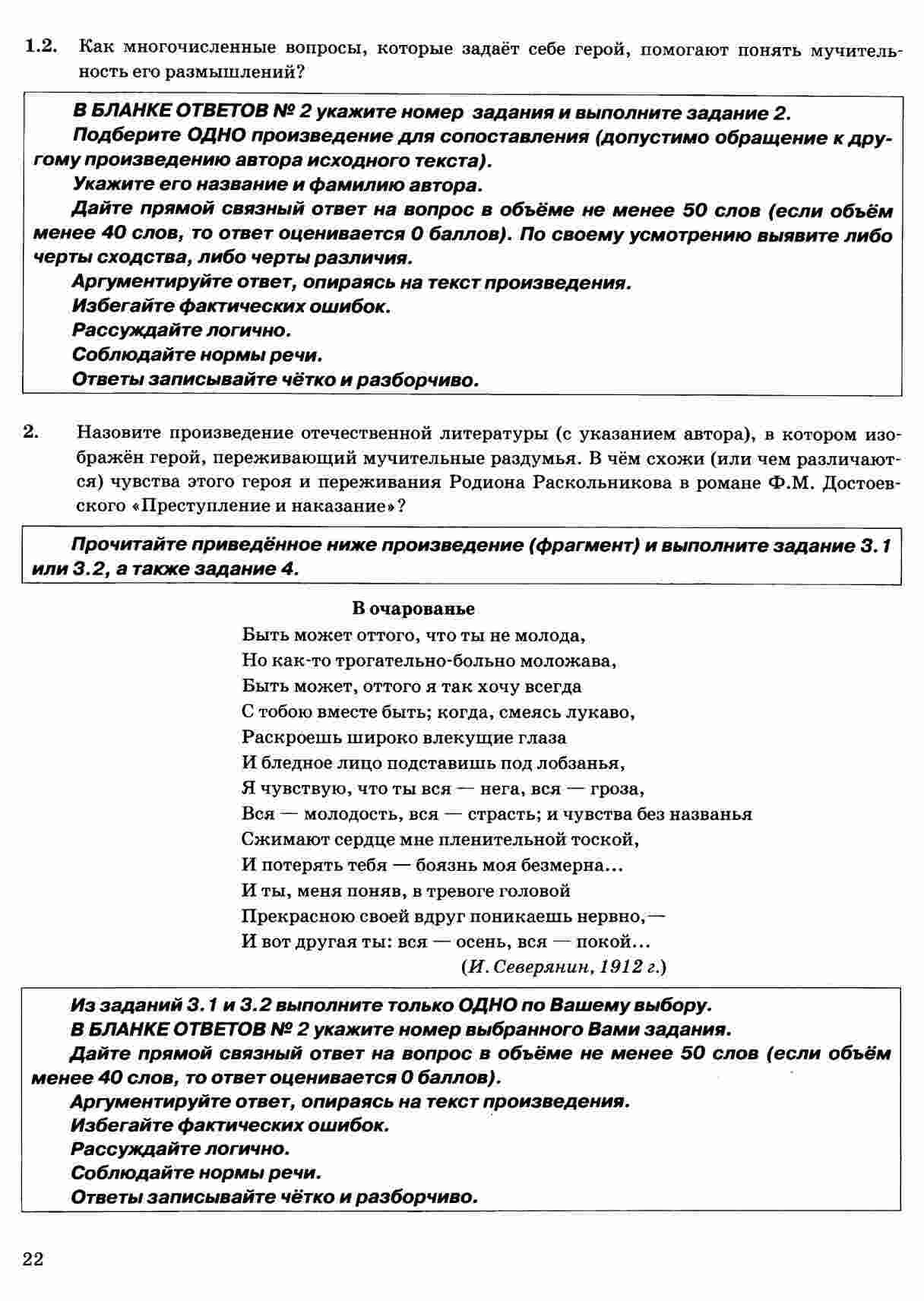 1.2. Как многочисленные вопросы, которые задаёт себе герой, помогают понять мучительность его размышлений?

В БЛАНКЕ ОТВЕТОВ № 2 укажите номер задания и выполните задание 2.
Подберите ОДНО произведение для сопоставления (допустимо обращение к другому произведению автора исходного текста).
Укажите его название и фамилию автора.
Дайте прямой связный ответ на вопрос в объёме не менее 50 слов (если объём менее 40 слов, то ответ оценивается 0 баллов). По своему усмотрению выявите либо черты сходства, либо черты различия.
Аргументируйте ответ, опираясь на текст произведения.
Избегайте фактических ошибок.
Рассуждайте логично.
Соблюдайте нормы речи.
Ответы записывайте чётко и разборчиво.

2. Назовите произведение отечественной литературы (с указанием автора), в котором изображён герой, переживающий мучительные раздумья. В чём схожи (или чем различаются) чувства этого героя и переживания Родиона Раскольникова в романе Ф.М. Достоевского «Преступление и наказание»?

Прочитайте приведённое ниже произведение (фрагмент) и выполните задание 3.1 или 3.2, а также задание 4.

В очарованье

Быть может оттого, что ты не молода,
Но как-то трогательно-больно моложава,
Быть может, оттого я так хочу всегда
С тобою вместе быть; когда, смеясь лукаво,
Раскроешь широко влекущие глаза
И бледное лицо подставишь под лобзанья,
Я чувствую, что ты вся — нега, вся — гроза,
Вся — молодость, вся — страсть; и чувства без названья
Сжимают сердце мне пленительной тоской,
И потерять тебя — боязнь моя безмерна...
И ты, меня поняв, в тревоге головой
Прекрасною своей вдруг поникаешь нервно,—
И вот другая ты: вся — осень, вся — покой...
(И. Северянин, 1912 г.)

Из заданий 3.1 и 3.2 выполните только ОДНО по Вашему выбору.
В БЛАНКЕ ОТВЕТОВ № 2 укажите номер выбранного Вами задания.
Дайте прямой связный ответ на вопрос в объёме не менее 50 слов (если объём менее 40 слов, то ответ оценивается 0 баллов).
Аргументируйте ответ, опираясь на текст произведения.
Избегайте фактических ошибок.
Рассуждайте логично.
Соблюдайте нормы речи.
Ответы записывайте чётко и разборчиво.

22